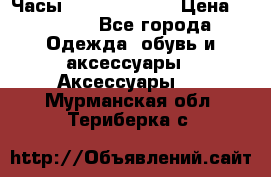 Часы Цена
Все города
Одежда обувь и аксессуары
Аксессуары
Мурманская обл
Териберка с

http://Объявлений.сайт